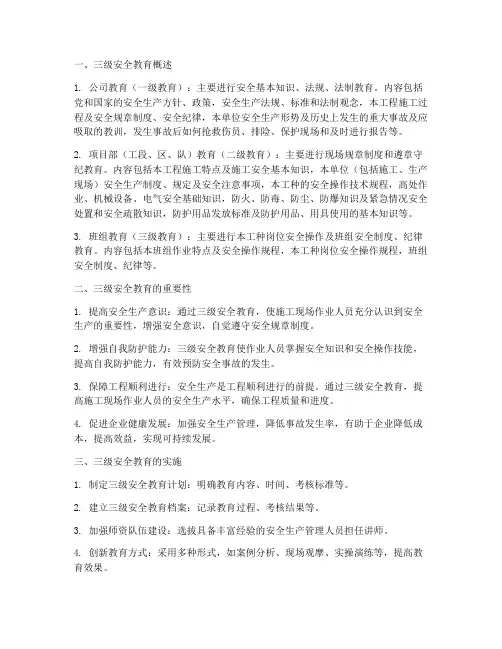 一、三级安全教育概述

1. 公司教育（一级教育）：主要进行安全基本知识、法规、法制教育。内容包括党和国家的安全生产方针、政策，安全生产法规、标准和法制观念，本工程施工过程及安全规章制度、安全纪律，本单位安全生产形势及历史上发生的重大事故及应吸取的教训，发生事故后如何抢救伤员、排险、保护现场和及时进行报告等。

2. 项目部（工段、区、队）教育（二级教育）：主要进行现场规章制度和遵章守纪教育。内容包括本工程施工特点及施工安全基本知识，本单位（包括施工、生产现场）安全生产制度、规定及安全注意事项，本工种的安全操作技术规程，高处作业、机械设备、电气安全基础知识，防火、防毒、防尘、防爆知识及紧急情况安全处置和安全疏散知识，防护用品发放标准及防护用品、用具使用的基本知识等。

3. 班组教育（三级教育）：主要进行本工种岗位安全操作及班组安全制度、纪律教育。内容包括本班组作业特点及安全操作规程，本工种岗位安全操作规程，班组安全制度、纪律等。

二、三级安全教育的重要性

1. 提高安全生产意识：通过三级安全教育，使施工现场作业人员充分认识到安全生产的重要性，增强安全意识，自觉遵守安全规章制度。

2. 增强自我防护能力：三级安全教育使作业人员掌握安全知识和安全操作技能，提高自我防护能力，有效预防安全事故的发生。

3. 保障工程顺利进行：安全生产是工程顺利进行的前提。通过三级安全教育，提高施工现场作业人员的安全生产水平，确保工程质量和进度。

4. 促进企业健康发展：加强安全生产管理，降低事故发生率，有助于企业降低成本，提高效益，实现可持续发展。

三、三级安全教育的实施

1. 制定三级安全教育计划：明确教育内容、时间、考核标准等。

2. 建立三级安全教育档案：记录教育过程、考核结果等。

3. 加强师资队伍建设：选拔具备丰富经验的安全生产管理人员担任讲师。

4. 创新教育方式：采用多种形式，如案例分析、现场观摩、实操演练等，提高教育效果。